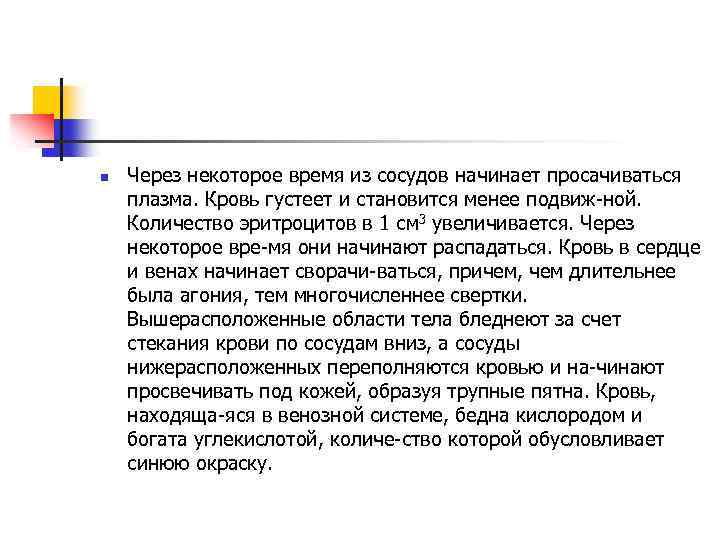 Через некоторое время из сосудов начинает просачиваться плазма. Кровь густеет и становится менее подвиж-ной. Количество эритроцитов в 1 см$^3$ увеличивается. Через некоторое вре-мя они начинают распадаться. Кровь в сердце и венах начинает сворачи-ваться, причем, чем длительнее была агония, тем многочисленнее свертки. Вышерасположенные области тела бледнеют за счет стекания крови по сосудам вниз, а сосуды нижерасположенных переполняются кровью и на-чинают просвечивать под кожей, образуя трупные пятна. Кровь, находяща-яся в венозной системе, бедна кислородом и богата углекислотой, количе-ство которой обусловливает синюю окраску.